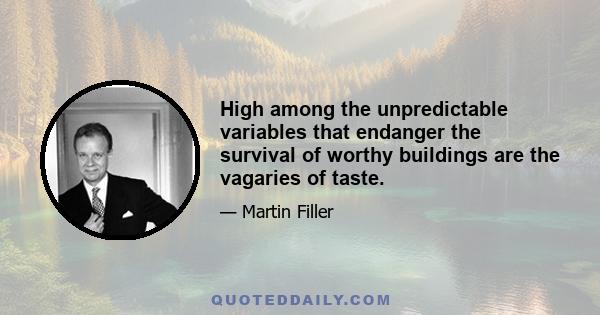 High among the unpredictable variables that endanger the survival of worthy buildings are the vagaries of taste.

— Martin Filler

QUOTEDDAILY.COM